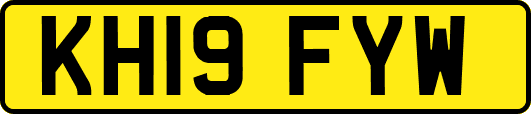 KH19 FYW